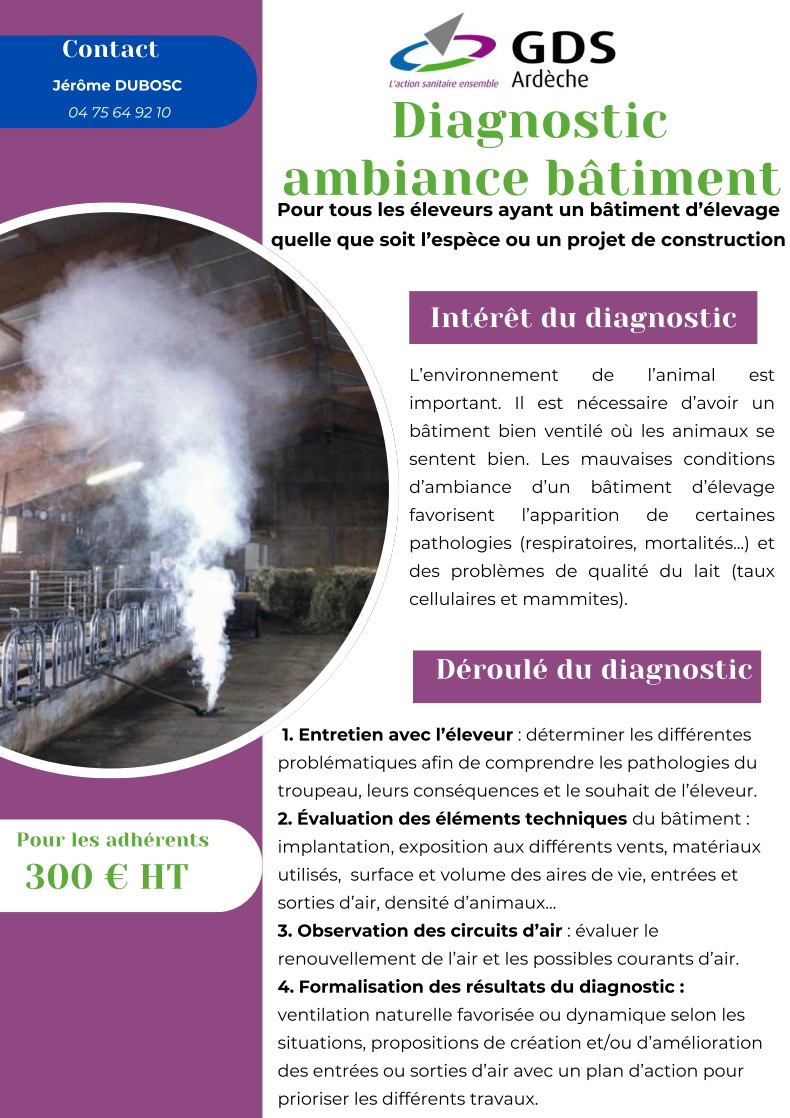 Contact
Jérôme DUBOSC
04 75 64 92 10

L'action sanitaire ensemble
GDS
Ardèche

Diagnostic ambiance bâtiment

Pour tous les éleveurs ayant un bâtiment d'élevage quelle que soit l'espèce ou un projet de construction

Intérêt du diagnostic

L'environnement de l'animal est important. Il est nécessaire d'avoir un bâtiment bien ventilé où les animaux se sentent bien. Les mauvaises conditions d'ambiance d'un bâtiment d'élevage favorisent l'apparition de certaines pathologies (respiratoires, mortalités...) et des problèmes de qualité du lait (taux cellulaires et mammites).

Déroulé du diagnostic

1. Entretien avec l'éleveur : déterminer les différentes problématiques afin de comprendre les pathologies du troupeau, leurs conséquences et le souhait de l'éleveur.
2. Évaluation des éléments techniques du bâtiment : implantation, exposition aux différents vents, matériaux utilisés, surface et volume des aires de vie, entrées et sorties d'air, densité d'animaux...
3. Observation des circuits d'air : évaluer le renouvellement de l'air et les possibles courants d'air.
4. Formalisation des résultats du diagnostic : ventilation naturelle favorisée ou dynamique selon les situations, propositions de création et/ou d'amélioration des entrées ou sorties d'air avec un plan d'action pour prioriser les différents travaux.

Pour les adhérents
300 € HT